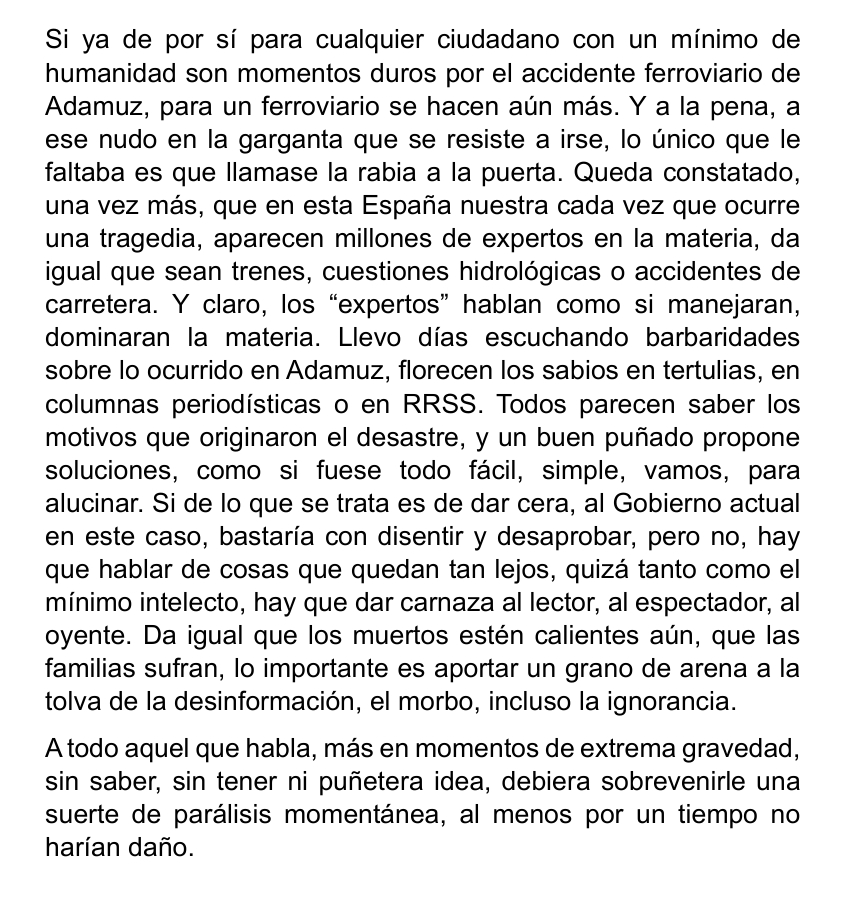 Si ya de por sí para cualquier ciudadano con un mínimo de humanidad son momentos duros por el accidente ferroviario de Adamuz, para un ferroviario se hacen aún más. Y a la pena, a ese nudo en la garganta que se resiste a irse, lo único que le faltaba es que llamase la rabia a la puerta. Queda constatado, una vez más, que en esta España nuestra cada vez que ocurre una tragedia, aparecen millones de expertos en la materia, da igual que sean trenes, cuestiones hidrológicas o accidentes de carretera. Y claro, los “expertos” hablan como si manejaran, dominaran la materia. Llevo días escuchando barbaridades sobre lo ocurrido en Adamuz, florecen los sabios en tertulias, en columnas periodísticas o en RRSS. Todos parecen saber los motivos que originaron el desastre, y un buen puñado propone soluciones, como si fuese todo fácil, simple, vamos, para alucinar. Si de lo que se trata es de dar cera, al Gobierno actual en este caso, bastaría con disentir y desaprobar, pero no, hay que hablar de cosas que quedan tan lejos, quizá tanto como el mínimo intelecto, hay que dar carnaza al lector, al espectador, al oyente. Da igual que los muertos estén calientes aún, que las familias sufran, lo importante es aportar un grano de arena a la tolva de la desinformación, el morbo, incluso la ignorancia.

A todo aquel que habla, más en momentos de extrema gravedad, sin saber, sin tener ni puñetera idea, debiera sobrevenirle una suerte de parálisis momentánea, al menos por un tiempo no harían daño.